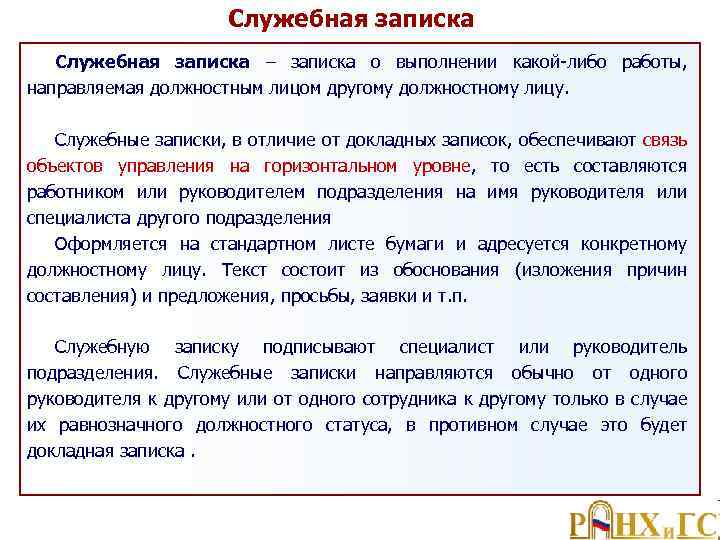 Служебная записка

Служебная записка – записка о выполнении какой-либо работы, направляемая должностным лицом другому должностному лицу.

Служебные записки, в отличие от докладных записок, обеспечивают связь объектов управления на горизонтальном уровне, то есть составляются работником или руководителем подразделения на имя руководителя или специалиста другого подразделения

Оформляется на стандартном листе бумаги и адресуется конкретному должностному лицу. Текст состоит из обоснования (изложения причин составления) и предложения, просьбы, заявки и т.п.

Служебную записку подписывают специалист или руководитель подразделения. Служебные записки направляются обычно от одного руководителя к другому или от одного сотрудника к другому только в случае их равнозначного должностного статуса, в противном случае это будет докладная записка .

РАНХиГС